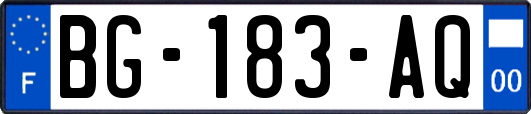 F

BG-183-AQ

00